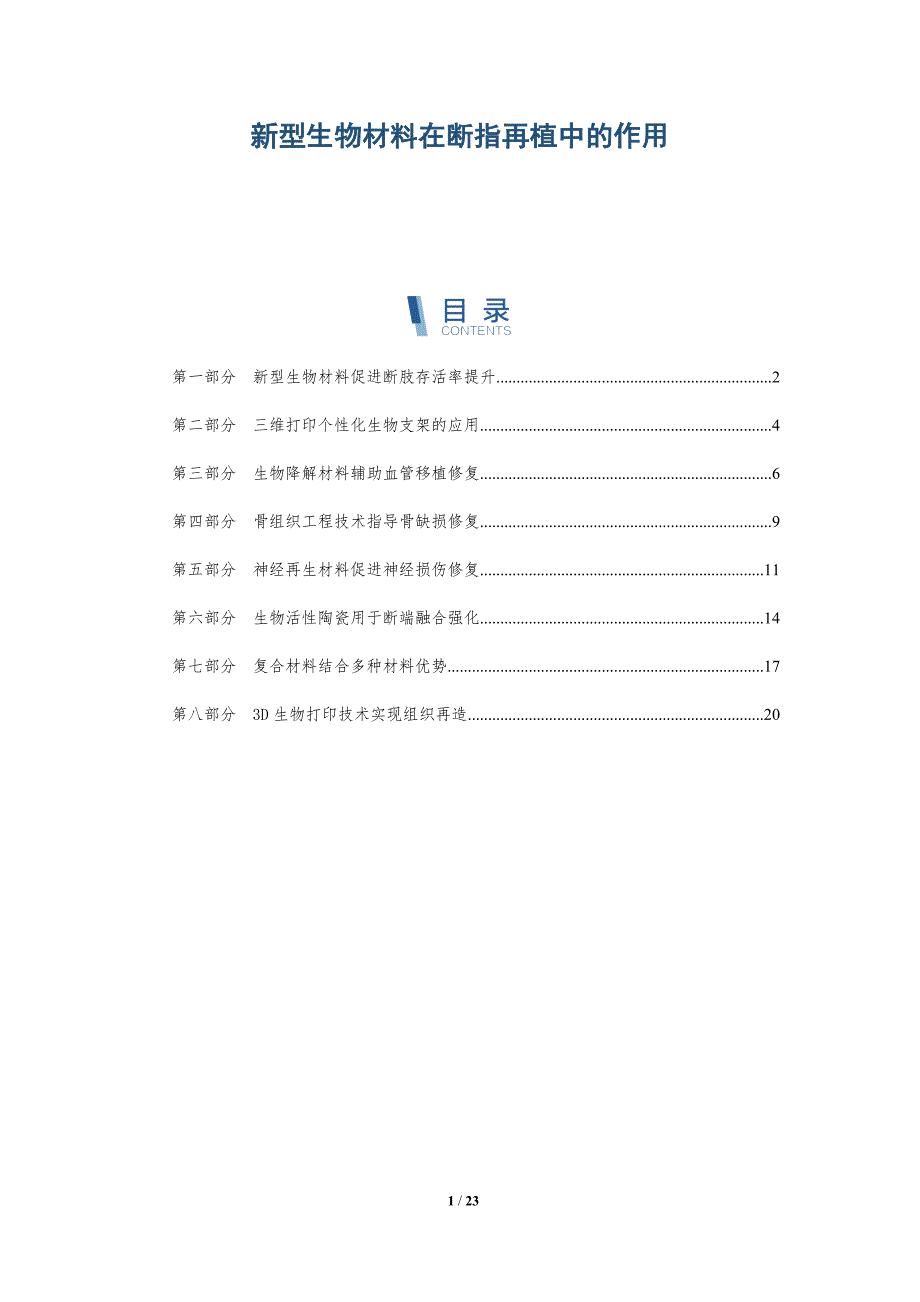 新型生物材料在断指再植中的作用

目录
CONTENTS

第一部分 新型生物材料促进断肢存活率提升 2

第二部分 三维打印个性化生物支架的应用 4

第三部分 生物降解材料辅助血管移植修复 6

第四部分 骨组织工程技术指导骨缺损修复 9

第五部分 神经再生材料促进神经损伤修复 11

第六部分 生物活性陶瓷用于断端融合强化 14

第七部分 复合材料结合多种材料优势 17

第八部分 3D生物打印技术实现组织再造 20

1 / 23